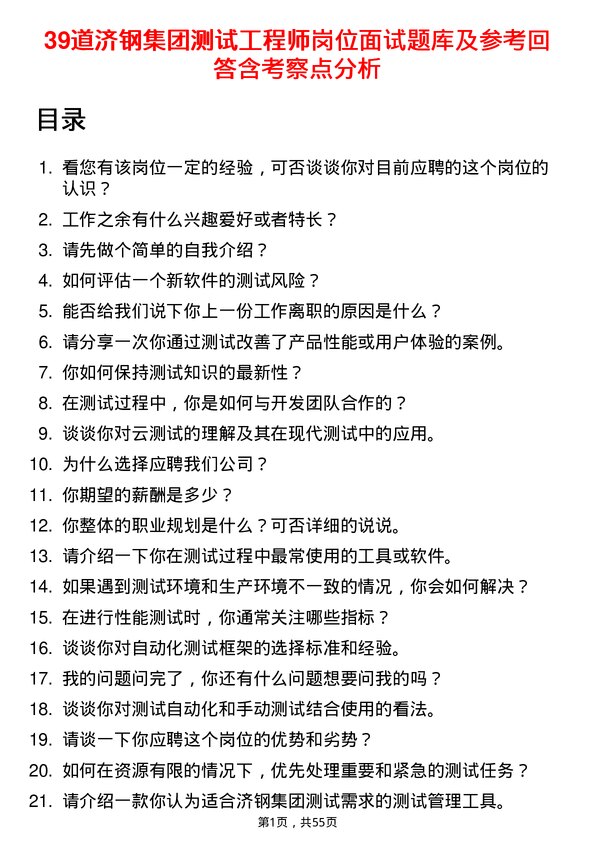 39道济钢集团测试工程师岗位面试题库及参考回答含考察点分析

目录

1. 看您有该岗位一定的经验，可否谈谈你对目前应聘的这个岗位的认识？
2. 工作之余有什么兴趣爱好或者特长？
3. 请先做个简单的自我介绍？
4. 如何评估一个新软件的测试风险？
5. 能否给我们说下你上一份工作离职的原因是什么？
6. 请分享一次你通过测试改善了产品性能或用户体验的案例。
7. 你如何保持测试知识的最新性？
8. 在测试过程中，你是如何与开发团队合作的？
9. 谈谈你对云测试的理解及其在现代测试中的应用。
10. 为什么选择应聘我们公司？
11. 你期望的薪酬是多少？
12. 你整体的职业规划是什么？可否详细的说说。
13. 请介绍一下你在测试过程中最常使用的工具或软件。
14. 如果遇到测试环境和生产环境不一致的情况，你会如何解决？
15. 在进行性能测试时，你通常关注哪些指标？
16. 谈谈你对自动化测试框架的选择标准和经验。
17. 我的问题问完了，你还有什么问题想要问我的吗？
18. 谈谈你对测试自动化和手动测试结合使用的看法。
19. 请谈一下你应聘这个岗位的优势和劣势？
20. 如何在资源有限的情况下，优先处理重要和紧急的测试任务？
21. 请介绍一款你认为适合济钢集团测试需求的测试管理工具。

第1页，共55页